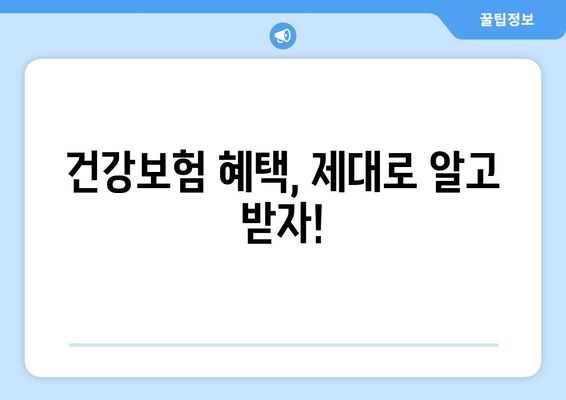 꿀팁정보

건강보험 혜택, 제대로 알고 받자!